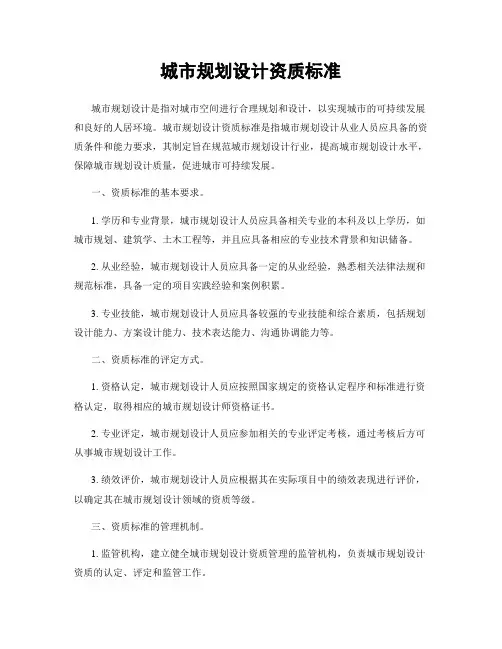 城市规划设计资质标准

城市规划设计是指对城市空间进行合理规划和设计，以实现城市的可持续发展和良好的人居环境。城市规划设计资质标准是指城市规划设计从业人员应具备的资质条件和能力要求，其制定旨在规范城市规划设计行业，提高城市规划设计水平，保障城市规划设计质量，促进城市可持续发展。

一、资质标准的基本要求。

1. 学历和专业背景，城市规划设计人员应具备相关专业的本科及以上学历，如城市规划、建筑学、土木工程等，并且应具备相应的专业技术背景和知识储备。

2. 从业经验，城市规划设计人员应具备一定的从业经验，熟悉相关法律法规和规范标准，具备一定的项目实践经验和案例积累。

3. 专业技能，城市规划设计人员应具备较强的专业技能和综合素质，包括规划设计能力、方案设计能力、技术表达能力、沟通协调能力等。

二、资质标准的评定方式。

1. 资格认定，城市规划设计人员应按照国家规定的资格认定程序和标准进行资格认定，取得相应的城市规划设计师资格证书。

2. 专业评定，城市规划设计人员应参加相关的专业评定考核，通过考核后方可从事城市规划设计工作。

3. 绩效评价，城市规划设计人员应根据其在实际项目中的绩效表现进行评价，以确定其在城市规划设计领域的资质等级。

三、资质标准的管理机制。

1. 监管机构，建立健全城市规划设计资质管理的监管机构，负责城市规划设计资质的认定、评定和监管工作。